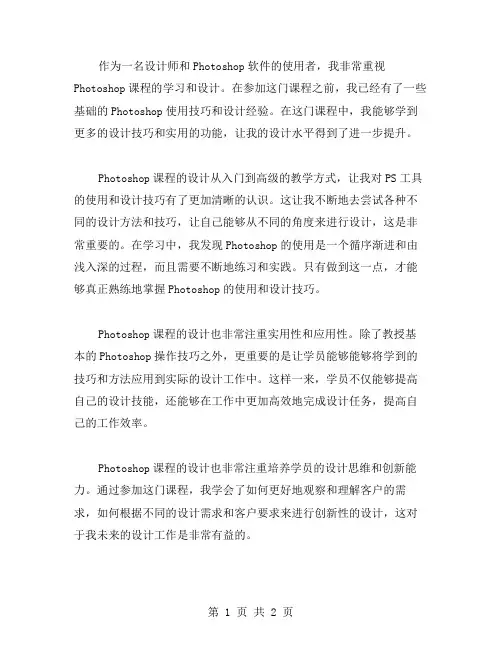 作为一名设计师和Photoshop软件的使用者，我非常重视Photoshop课程的学习和设计。在参加这门课程之前，我已经有了一些基础的Photoshop使用技巧和设计经验。在这门课程中，我能够学到更多的设计技巧和实用的功能，让我的设计水平得到了进一步提升。

Photoshop课程的设计从入门到高级的教学方式，让我对PS工具的使用和设计技巧有了更加清晰的认识。这让我不断地去尝试各种不同的设计方法和技巧，让自己能够从不同的角度来进行设计，这是非常重要的。在学习中，我发现Photoshop的使用是一个循序渐进和由浅入深的过程，而且需要不断地练习和实践。只有做到这一点，才能够真正熟练地掌握Photoshop的使用和设计技巧。

Photoshop课程的设计也非常注重实用性和应用性。除了教授基本的Photoshop操作技巧之外，更重要的是让学员能够能够将学到的技巧和方法应用到实际的设计工作中。这样一来，学员不仅能够提高自己的设计技能，还能够在工作中更加高效地完成设计任务，提高自己的工作效率。

Photoshop课程的设计也非常注重培养学员的设计思维和创新能力。通过参加这门课程，我学会了如何更好地观察和理解客户的需求，如何根据不同的设计需求和客户要求来进行创新性的设计，这对于我未来的设计工作是非常有益的。

第 1 页 共 2 页